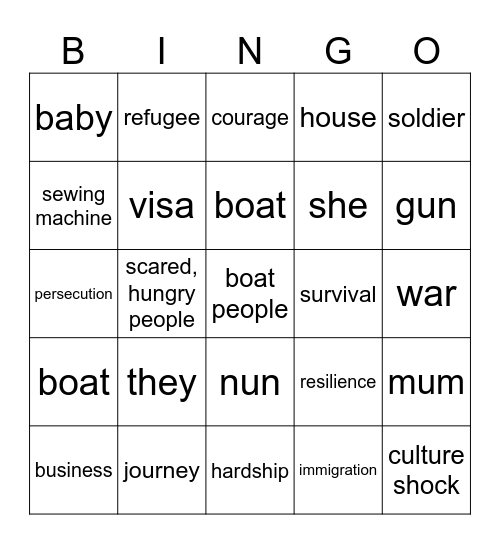 | B | I | N | G | O |
|---|---|---|---|---|
| baby | refugee | courage | house | soldier |
| sewing machine | visa | boat | she | gun |
| persecution | scared, hungry people | boat people | survival | war |
| boat | they | nun | resilience | mum |
| business | journey | hardship | immigration | culture shock |